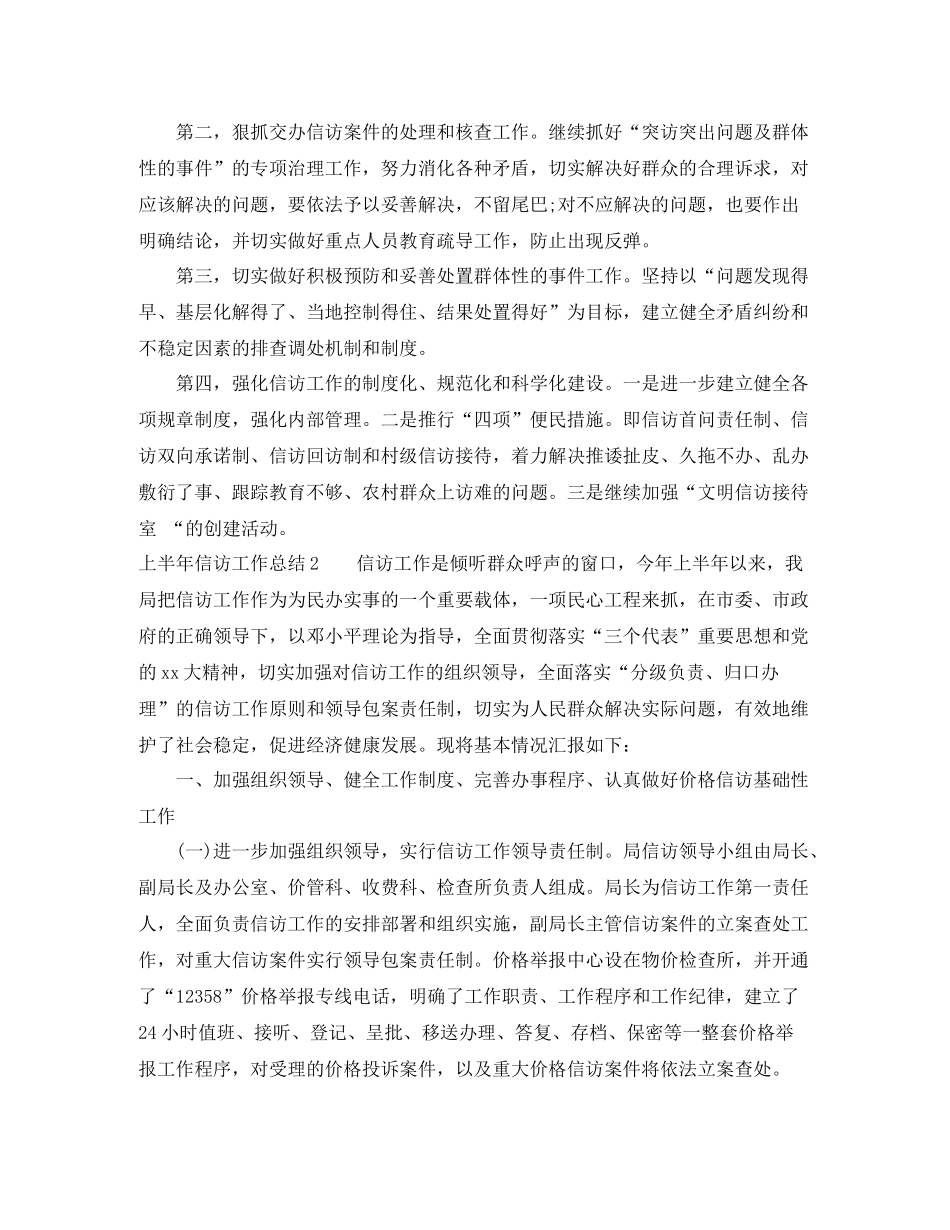 第二，狠抓交办信访案件的处理和核查工作。继续抓好“突访突出问题及群体性的事件”的专项治理工作，努力消化各种矛盾，切实解决好群众的合理诉求，对应该解决的问题，要依法予以妥善解决，不留尾巴;对不应解决的问题，也要作出明确结论，并切实做好重点人员教育疏导工作，防止出现反弹。

第三，切实做好积极预防和妥善处置群体性的事件工作。坚持以“问题发现得早、基层化解得了、当地控制得住、结果处置得好”为目标，建立健全矛盾纠纷和不稳定因素的排查调处机制和制度。

第四，强化信访工作的制度化、规范化和科学化建设。一是进一步建立健全各项规章制度，强化内部管理。二是推行“四项”便民措施。即信访首问责任制、信访双向承诺制、信访回访制和村级信访接待，着力解决推诿扯皮、久拖不办、乱办敷衍了事、跟踪教育不够、农村群众上访难的问题。三是继续加强“文明信访接待室 “的创建活动。

上半年信访工作总结2　　信访工作是倾听群众呼声的窗口，今年上半年以来，我局把信访工作作为为民办实事的一个重要载体，一项民心工程来抓，在市委、市政府的正确领导下，以邓小平理论为指导，全面贯彻落实“三个代表”重要思想和党的xx大精神，切实加强对信访工作的组织领导，全面落实“分级负责、归口办理”的信访工作原则和领导包案责任制，切实为人民群众解决实际问题，有效地维护了社会稳定，促进经济健康发展。现将基本情况汇报如下：

一、加强组织领导、健全工作制度、完善办事程序、认真做好价格信访基础性工作

(一)进一步加强组织领导，实行信访工作领导责任制。局信访领导小组由局长、副局长及办公室、价管科、收费科、检查所负责人组成。局长为信访工作第一责任人，全面负责信访工作的安排部署和组织实施，副局长主管信访案件的立案查处工作，对重大信访案件实行领导包案责任制。价格举报中心设在物价检查所，并开通了“12358”价格举报专线电话，明确了工作职责、工作程序和工作纪律，建立了24小时值班、接听、登记、呈批、移送办理、答复、存档、保密等一整套价格举报工作程序，对受理的价格投诉案件，以及重大价格信访案件将依法立案查处。